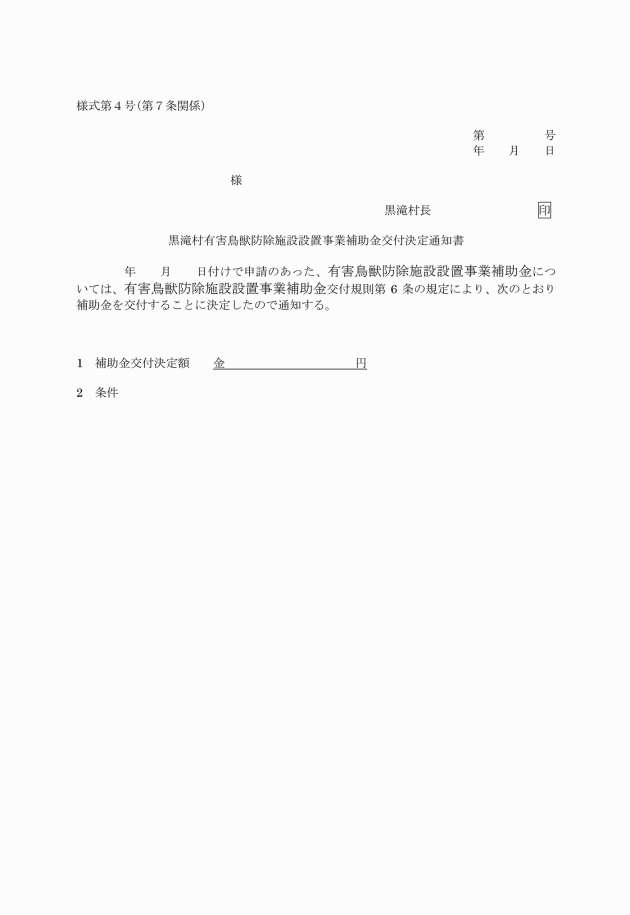 様式第４号（第７条関係）

第　　　号
年　　月　　日

様

黒滝村長　　　　　　　　　印

黒滝村有害鳥獣防除施設設置事業補助金交付決定通知書

年　　月　　日付けで申請のあった、有害鳥獣防除施設設置事業補助金については、有害鳥獣防除施設設置事業補助金交付規則第６条の規定により、次のとおり補助金を交付することに決定したので通知する。

1　補助金交付決定額　　金　　　　　　　　円

2　条件